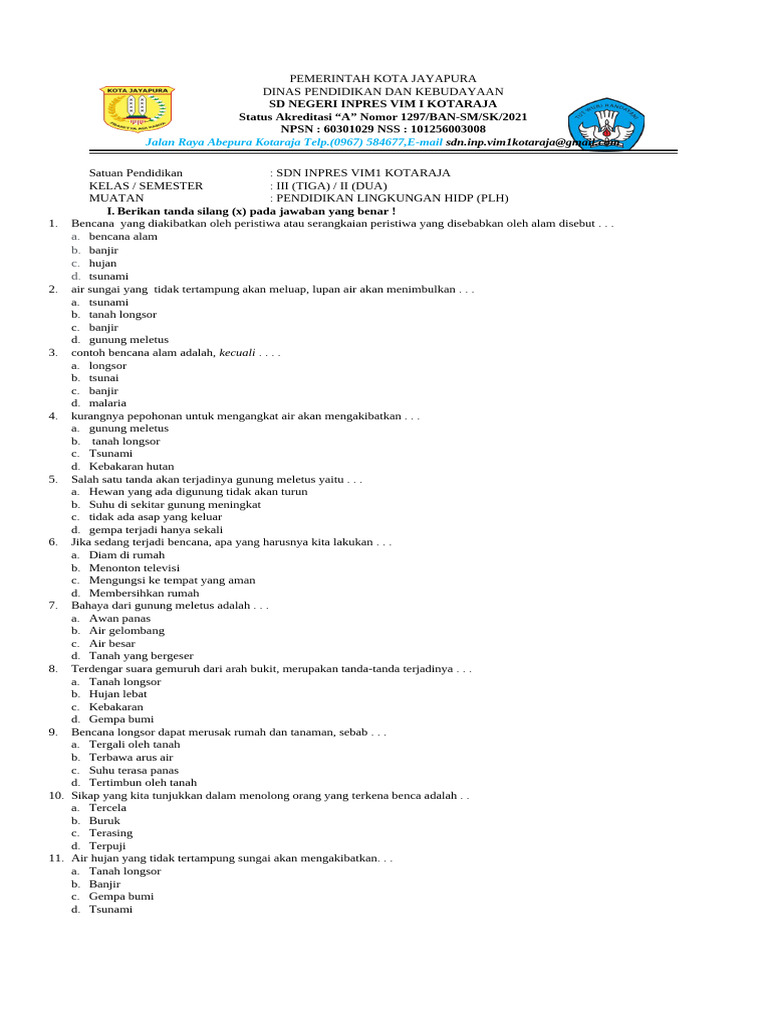 KOTA JAYAPURA

PEMERINTAH KOTA JAYAPURA
DINAS PENDIDIKAN DAN KEBUDAYAAN
SD NEGERI INPRES VIM I KOTARAJA
Status Akreditasi “A” Nomor 1297/BAN-SM/SK/2021
NPSN : 60301029 NSS : 101256003008
Jalan Raya Abepura Kotaraja Telp.(0967) 584677,E-mail sdn.inp.vim1kotaraja@gmail.com

Satuan Pendidikan : SDN INPRES VIM1 KOTARAJA
KELAS / SEMESTER : III (TIGA) / II (DUA)
MUATAN : PENDIDIKAN LINGKUNGAN HIDP (PLH)

I. Berikan tanda silang (x) pada jawaban yang benar !

1. Bencana yang diakibatkan oleh peristiwa atau serangkaian peristiwa yang disebabkan oleh alam disebut . . .
a. bencana alam
b. banjir
c. hujan
d. tsunami
2. air sungai yang tidak tertampung akan meluap, lupan air akan menimbulkan . . .
a. tsunami
b. tanah longsor
c. banjir
d. gunung meletus
3. contoh bencana alam adalah, kecuali . . . .
a. longsor
b. tsunai
c. banjir
d. malaria
4. kurangnya pepohonan untuk mengangkat air akan mengakibatkan . . .
a. gunung meletus
b. tanah longsor
c. Tsunami
d. Kebakaran hutan
5. Salah satu tanda akan terjadinya gunung meletus yaitu . . .
a. Hewan yang ada digunung tidak akan turun
b. Suhu di sekitar gunung meningkat
c. tidak ada asap yang keluar
d. gempa terjadi hanya sekali
6. Jika sedang terjadi bencana, apa yang harusnya kita lakukan . . .
a. Diam di rumah
b. Menonton televisi
c. Mengungsi ke tempat yang aman
d. Membersihkan rumah
7. Bahaya dari gunung meletus adalah . . .
a. Awan panas
b. Air gelombang
c. Air besar
d. Tanah yang bergeser
8. Terdengar suara gemuruh dari arah bukit, merupakan tanda-tanda terjadinya . . .
a. Tanah longsor
b. Hujan lebat
c. Kebakaran
d. Gempa bumi
9. Bencana longsor dapat merusak rumah dan tanaman, sebab . . .
a. Tergali oleh tanah
b. Terbawa arus air
c. Suhu terasa panas
d. Tertimbun oleh tanah
10. Sikap yang kita tunjukkan dalam menolong orang yang terkena benca adalah . .
a. Tercela
b. Buruk
c. Terasing
d. Terpuji
11. Air hujan yang tidak tertampung sungai akan mengakibatkan. . .
a. Tanah longsor
b. Banjir
c. Gempa bumi
d. Tsunami